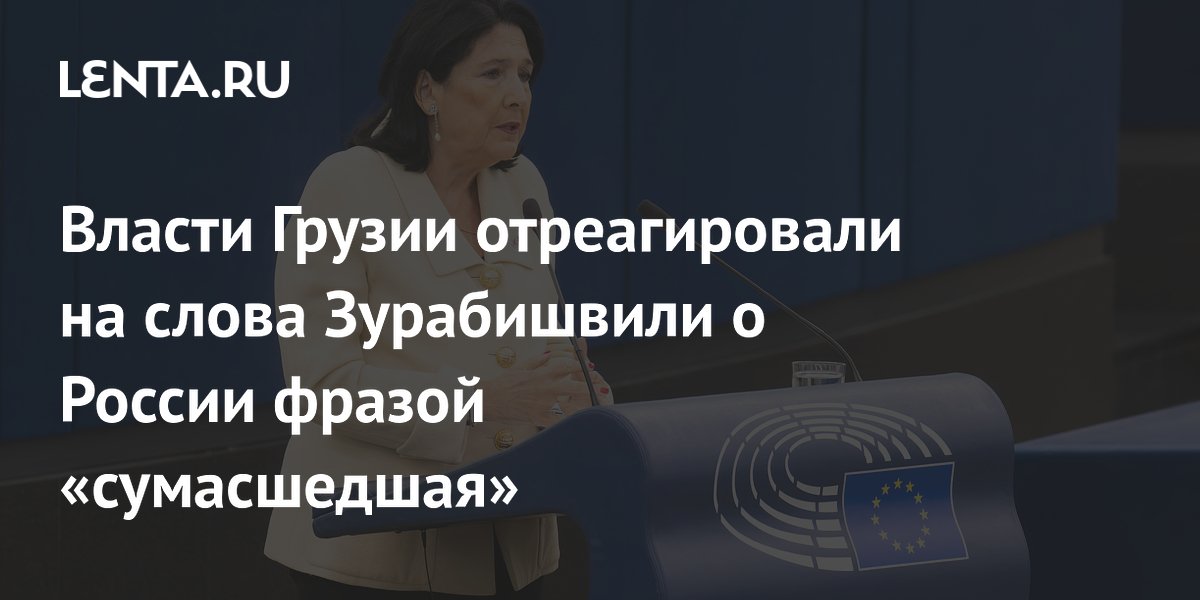 LENTA.RU

Власти Грузии отреагировали на слова Зурабишвили о России фразой «сумасшедшая»